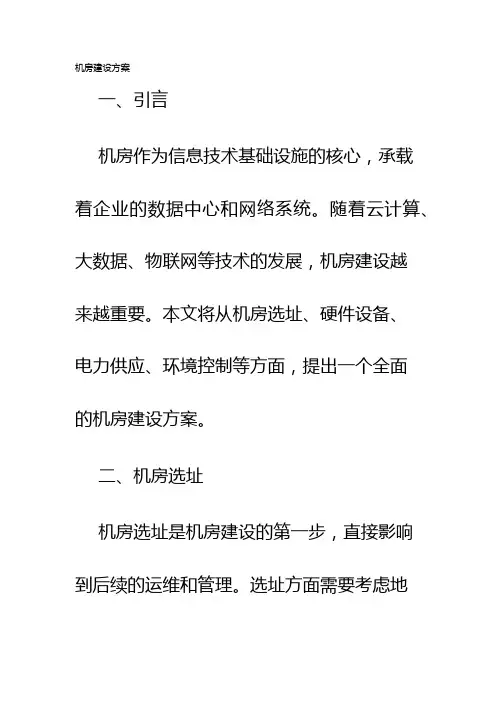 机房建设方案

一、引言

机房作为信息技术基础设施的核心，承载着企业的数据中心和网络系统。随着云计算、大数据、物联网等技术的发展，机房建设越来越重要。本文将从机房选址、硬件设备、电力供应、环境控制等方面，提出一个全面的机房建设方案。

二、机房选址

机房选址是机房建设的第一步，直接影响到后续的运维和管理。选址方面需要考虑地